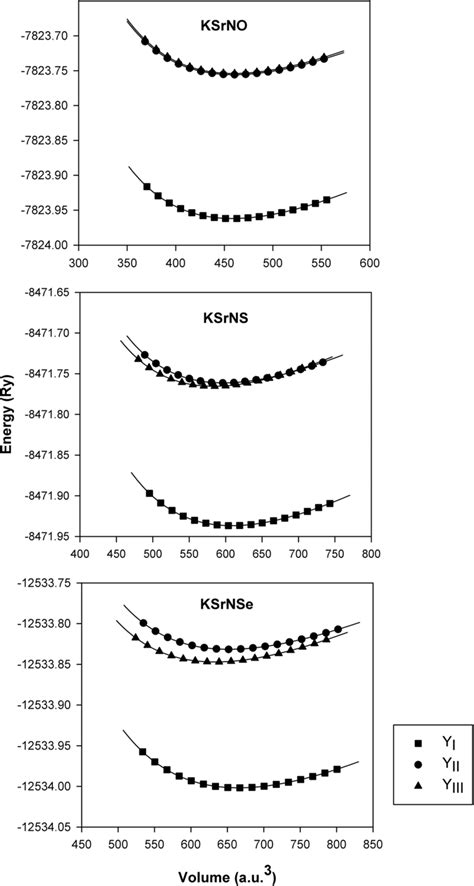 KSrNO

-7823.70
-7823.75
-7823.80
-7823.85
-7823.90
-7823.95
-7824.00

300 350 400 450 500 550 600

KSrNS

-8471.65
-8471.70
-8471.75
-8471.80
-8471.85
-8471.90
-8471.95

400 450 500 550 600 650 700 750 800

Energy (Ry)

KSrNSe

-12533.75
-12533.80
-12533.85
-12533.90
-12533.95
-12534.00
-12534.05

450 500 550 600 650 700 750 800 850

Volume (a.u.$^3$)

$Y_I$
$Y_{II}$
$Y_{III}$